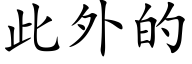 此外的